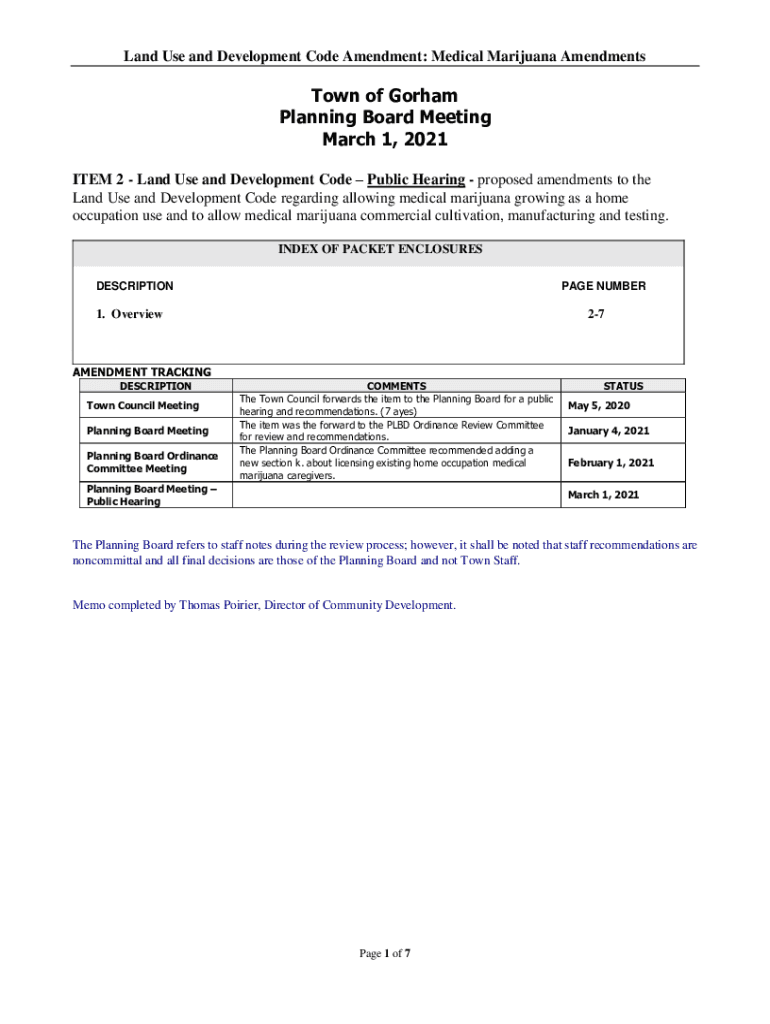 Land Use and Development Code Amendment: Medical Marijuana Amendments

Town of Gorham
Planning Board Meeting
March 1, 2021

ITEM 2 - Land Use and Development Code – Public Hearing - proposed amendments to the Land Use and Development Code regarding allowing medical marijuana growing as a home occupation use and to allow medical marijuana commercial cultivation, manufacturing and testing.

INDEX OF PACKET ENCLOSURES

| DESCRIPTION | PAGE NUMBER |
|---|---|
| 1. Overview | 2-7 |

AMENDMENT TRACKING

| DESCRIPTION | COMMENTS | STATUS |
|---|---|---|
| Town Council Meeting | The Town Council forwards the item to the Planning Board for a public hearing and recommendations. (7 ayes) | May 5, 2020 |
| Planning Board Meeting | The item was the forward to the PLBD Ordinance Review Committee for review and recommendations. | January 4, 2021 |
| Planning Board Ordinance Committee Meeting | The Planning Board Ordinance Committee recommended adding a new section k. about licensing existing home occupation medical marijuana caregivers. | February 1, 2021 |
| Planning Board Meeting – Public Hearing | | March 1, 2021 |

The Planning Board refers to staff notes during the review process; however, it shall be noted that staff recommendations are noncommittal and all final decisions are those of the Planning Board and not Town Staff.

Memo completed by Thomas Poirier, Director of Community Development.

Page 1 of 7